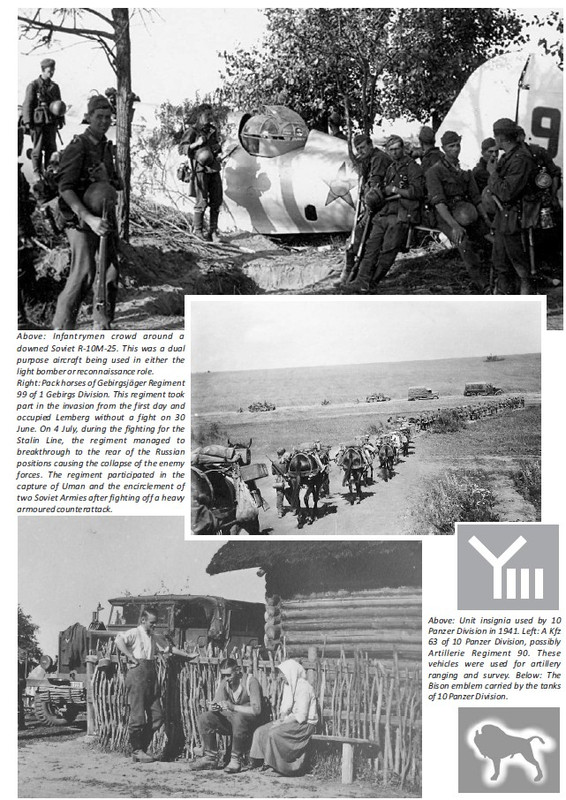 Above: Infantrymen crowd around a downed Soviet R-10M-25. This was a dual purpose aircraft being used in either the light bomber or reconnaissance role.

Right: Pack horses of Gebirgsjäger Regiment 99 of 1 Gebirgs Division. This regiment took part in the invasion from the first day and occupied Lemberg without a fight on 30 June. On 4 July, during the fighting for the Stalin Line, the regiment managed to breakthrough to the rear of the Russian positions causing the collapse of the enemy forces. The regiment participated in the capture of Uman and the encirclement of two Soviet Armies after fighting off a heavy armoured counterattack.

Above: Unit insignia used by 10 Panzer Division in 1941. Left: A Kfz 63 of 10 Panzer Division, possibly Artillerie Regiment 90. These vehicles were used for artillery ranging and survey. Below: The Bison emblem carried by the tanks of 10 Panzer Division.